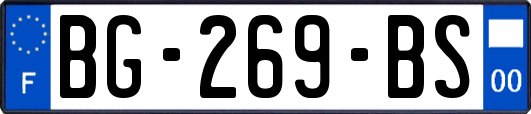 F
BG-269-BS
00